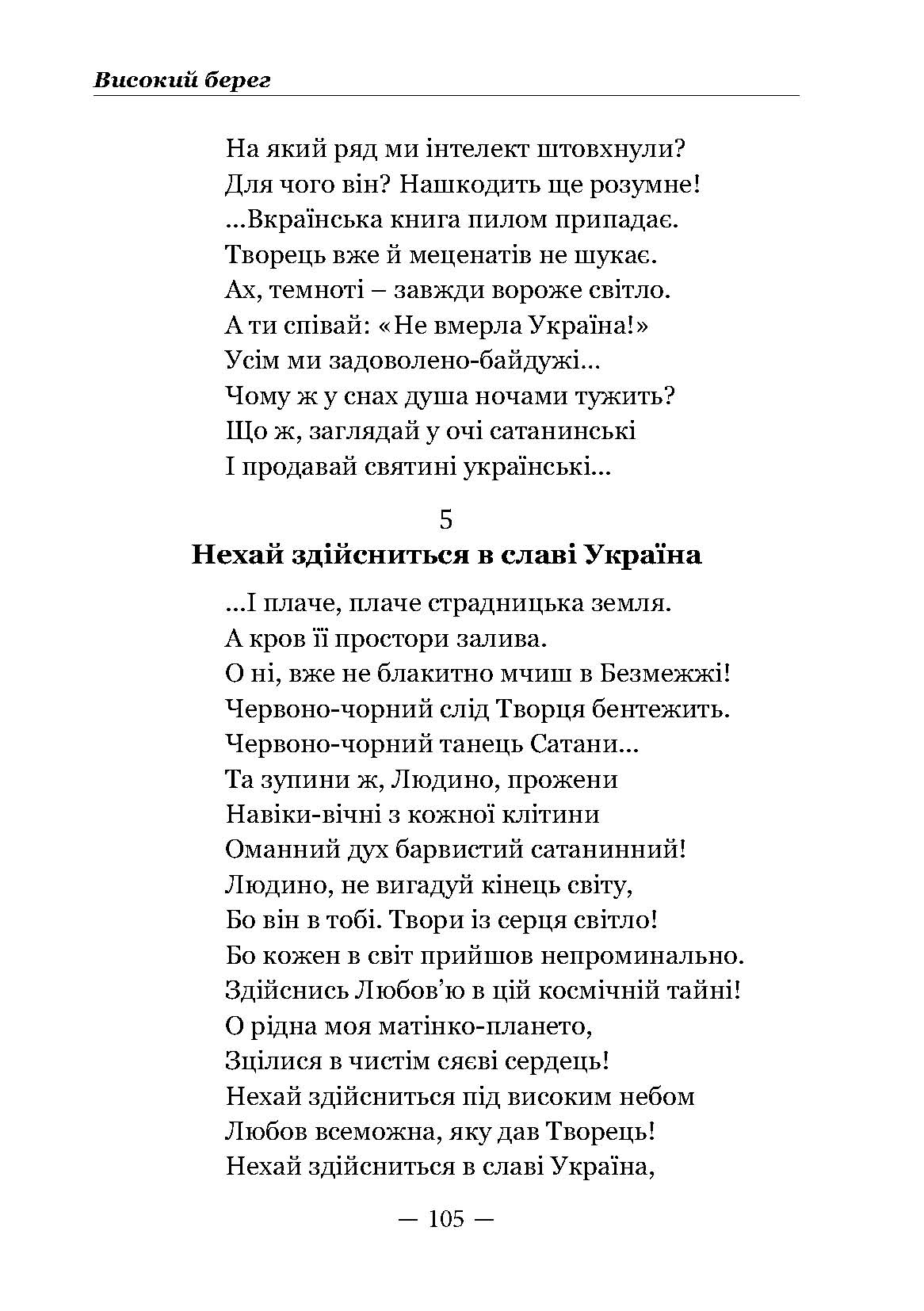 Високий берег

На який ряд ми інтелект штовхнули?
Для чого він? Нашкодить ще розумне!
...Вкраїнська книга пилом припадає.
Творець вже й меценатів не шукає.
Ах, темноті – завжди вороже світло.
А ти співай: «Не вмерла Україна!»
Усім ми задоволено-байдужі...
Чому ж у снах душа ночами тужить?
Що ж, заглядай у очі сатанинські
І продавай святині українські...

5
Нехай здійсниться в славі Україна

...І плаче, плаче страдницька земля.
А кров її простори залива.
О ні, вже не блакитно мчиш в Безмежжі!
Червоно-чорний слід Творця бентежить.
Червоно-чорний танець Сатани...
Та зупини ж, Людино, прожени
Навіки-вічні з кожної клітини
Оманний дух барвистий сатанинний!
Людино, не вигадуй кінець світу,
Бо він в тобі. Твори із серця світло!
Бо кожен в світ прийшов непроминально.
Здійснись Любов'ю в цій космічній тайні!
О рідна моя матінко-плането,
Зцілися в чистім сяєві сердець!
Нехай здійсниться під високим небом
Любов всеможна, яку дав Творець!
Нехай здійсниться в славі Україна,

— 105 —